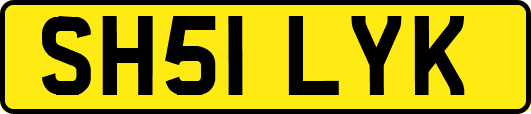 SH51 LYK